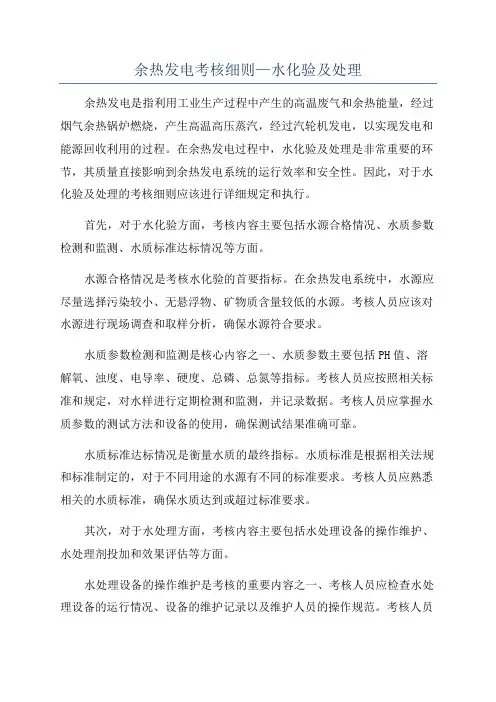 余热发电考核细则—水化验及处理

余热发电是指利用工业生产过程中产生的高温废气和余热能量，经过烟气余热锅炉燃烧，产生高温高压蒸汽，经过汽轮机发电，以实现发电和能源回收利用的过程。在余热发电过程中，水化验及处理是非常重要的环节，其质量直接影响到余热发电系统的运行效率和安全性。因此，对于水化验及处理的考核细则应该进行详细规定和执行。

首先，对于水化验方面，考核内容主要包括水源合格情况、水质参数检测和监测、水质标准达标情况等方面。

水源合格情况是考核水化验的首要指标。在余热发电系统中，水源应尽量选择污染较小、无悬浮物、矿物质含量较低的水源。考核人员应该对水源进行现场调查和取样分析，确保水源符合要求。

水质参数检测和监测是核心内容之一、水质参数主要包括PH值、溶解氧、浊度、电导率、硬度、总磷、总氮等指标。考核人员应按照相关标准和规定，对水样进行定期检测和监测，并记录数据。考核人员应掌握水质参数的测试方法和设备的使用，确保测试结果准确可靠。

水质标准达标情况是衡量水质的最终指标。水质标准是根据相关法规和标准制定的，对于不同用途的水源有不同的标准要求。考核人员应熟悉相关的水质标准，确保水质达到或超过标准要求。

其次，对于水处理方面，考核内容主要包括水处理设备的操作维护、水处理剂投加和效果评估等方面。

水处理设备的操作维护是考核的重要内容之一、考核人员应检查水处理设备的运行情况、设备的维护记录以及维护人员的操作规范。考核人员